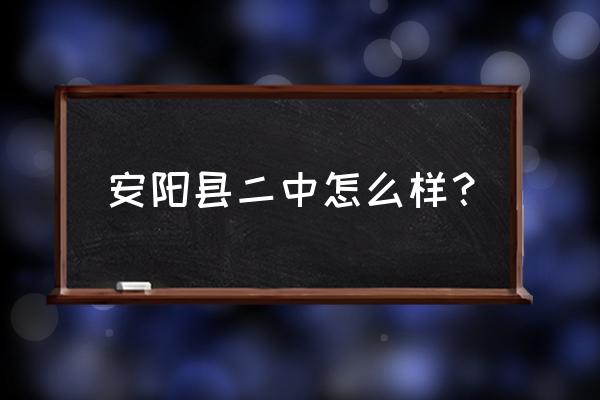 安阳县二中怎么样？